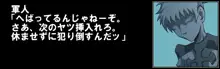 軍人
「へばってるんじゃねーぞ。
さあ、次のヤツ挿入れろ。
休ませずに犯り倒すんだッ」